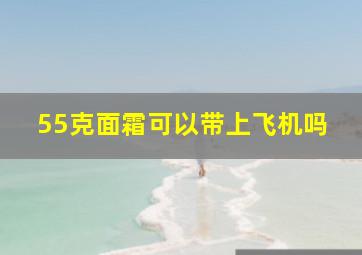 55克面霜可以带上飞机吗